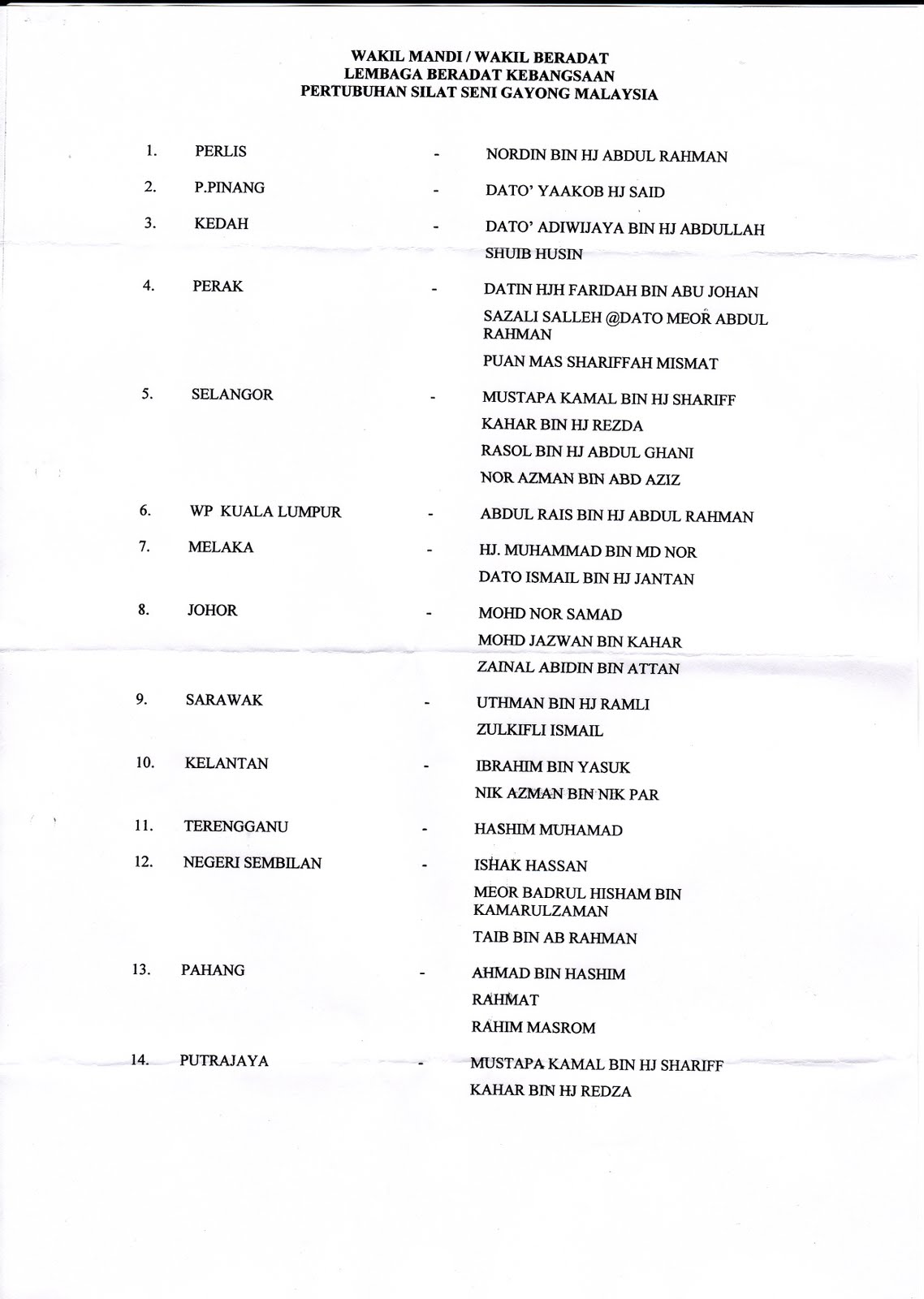 WAKIL MANDI / WAKIL BERADAT
LEMBAGA BERADAT KEBANGSAAN
PERTUBUHAN SILAT SENI GAYONG MALAYSIA

1. PERLIS - NORDIN BIN HJ ABDUL RAHMAN

2. P.PINANG - DATO' YAAKOB HJ SAID

3. KEDAH - DATO' ADIWIJAYA BIN HJ ABDULLAH
SHUIB HUSIN

4. PERAK - DATIN HJH FARIDAH BIN ABU JOHAN
SAZALI SALLEH @DATO MEOR ABDUL RAHMAN
PUAN MAS SHARIFFAH MISMAT

5. SELANGOR - MUSTAPA KAMAL BIN HJ SHARIFF
KAHAR BIN HJ REZDA
RASOL BIN HJ ABDUL GHANI
NOR AZMAN BIN ABD AZIZ

6. WP KUALA LUMPUR - ABDUL RAIS BIN HJ ABDUL RAHMAN

7. MELAKA - HJ. MUHAMMAD BIN MD NOR
DATO ISMAIL BIN HJ JANTAN

8. JOHOR - MOHD NOR SAMAD
MOHD JAZWAN BIN KAHAR
ZAINAL ABIDIN BIN ATTAN

9. SARAWAK - UTHMAN BIN HJ RAMLI
ZULKIFLI ISMAIL

10. KELANTAN - IBRAHIM BIN YASUK
NIK AZMAN BIN NIK PAR

11. TERENGGANU - HASHIM MUHAMAD

12. NEGERI SEMBILAN - ISHAK HASSAN
MEOR BADRUL HISHAM BIN KAMARULZAMAN
TAIB BIN AB RAHMAN

13. PAHANG - AHMAD BIN HASHIM
RAHMAT
RAHIM MASROM

14. PUTRAJAYA - MUSTAPA KAMAL BIN HJ SHARIFF
KAHAR BIN HJ REDZA